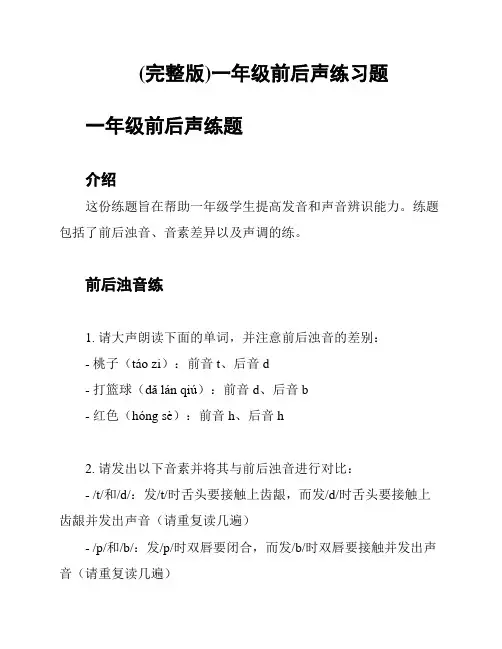 (完整版)一年级前后声练习题

一年级前后声练题

介绍

这份练题旨在帮助一年级学生提高发音和声音辨识能力。练题包括了前后浊音、音素差异以及声调的练。

前后浊音练

1. 请大声朗读下面的单词，并注意前后浊音的差别：

- 桃子（táo zi）：前音 t、后音 d

- 打篮球（dǎ lán qiú）：前音 d、后音 b

- 红色（hóng sè）：前音 h、后音 h

2. 请发出以下音素并将其与前后浊音进行对比：

- /t/和/d/：发/t/时舌头要接触上齿龈，而发/d/时舌头要接触上齿龈并发出声音（请重复读几遍）

- /p/和/b/：发/p/时双唇要闭合，而发/b/时双唇要接触并发出声音（请重复读几遍）